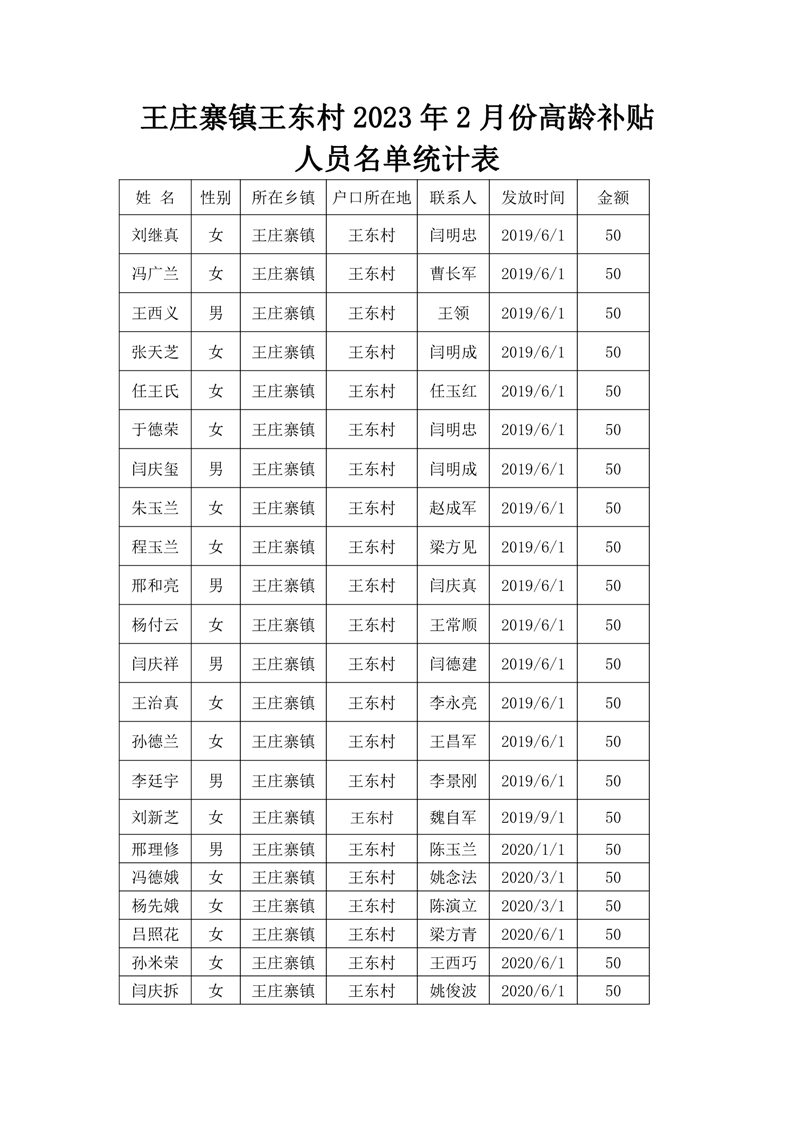 王庄寨镇王东村 2023 年 2 月份高龄补贴人员名单统计表

| 姓 名 | 性别 | 所在乡镇 | 户口所在地 | 联系人 | 发放时间 | 金额 |
|---|---|---|---|---|---|---|
| 刘继真 | 女 | 王庄寨镇 | 王东村 | 闫明忠 | 2019/6/1 | 50 |
| 冯广兰 | 女 | 王庄寨镇 | 王东村 | 曹长军 | 2019/6/1 | 50 |
| 王西义 | 男 | 王庄寨镇 | 王东村 | 王领 | 2019/6/1 | 50 |
| 张天芝 | 女 | 王庄寨镇 | 王东村 | 闫明成 | 2019/6/1 | 50 |
| 任王氏 | 女 | 王庄寨镇 | 王东村 | 任玉红 | 2019/6/1 | 50 |
| 于德荣 | 女 | 王庄寨镇 | 王东村 | 闫明忠 | 2019/6/1 | 50 |
| 闫庆玺 | 男 | 王庄寨镇 | 王东村 | 闫明成 | 2019/6/1 | 50 |
| 朱玉兰 | 女 | 王庄寨镇 | 王东村 | 赵成军 | 2019/6/1 | 50 |
| 程玉兰 | 女 | 王庄寨镇 | 王东村 | 梁方见 | 2019/6/1 | 50 |
| 邢和亮 | 男 | 王庄寨镇 | 王东村 | 闫庆真 | 2019/6/1 | 50 |
| 杨付云 | 女 | 王庄寨镇 | 王东村 | 王常顺 | 2019/6/1 | 50 |
| 闫庆祥 | 男 | 王庄寨镇 | 王东村 | 闫德建 | 2019/6/1 | 50 |
| 王治真 | 女 | 王庄寨镇 | 王东村 | 李永亮 | 2019/6/1 | 50 |
| 孙德兰 | 女 | 王庄寨镇 | 王东村 | 王昌军 | 2019/6/1 | 50 |
| 李廷宇 | 男 | 王庄寨镇 | 王东村 | 李景刚 | 2019/6/1 | 50 |
| 刘新芝 | 女 | 王庄寨镇 | 王东村 | 魏自军 | 2019/9/1 | 50 |
| 邢理修 | 男 | 王庄寨镇 | 王东村 | 陈玉兰 | 2020/1/1 | 50 |
| 冯德娥 | 女 | 王庄寨镇 | 王东村 | 姚念法 | 2020/3/1 | 50 |
| 杨先娥 | 女 | 王庄寨镇 | 王东村 | 陈演立 | 2020/3/1 | 50 |
| 吕照花 | 女 | 王庄寨镇 | 王东村 | 梁方青 | 2020/6/1 | 50 |
| 孙米荣 | 女 | 王庄寨镇 | 王东村 | 王西巧 | 2020/6/1 | 50 |
| 闫庆拆 | 女 | 王庄寨镇 | 王东村 | 姚俊波 | 2020/6/1 | 50 |